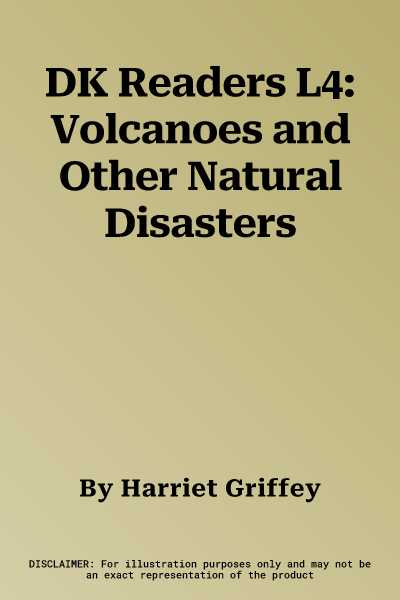 DK Readers L4: Volcanoes and Other Natural Disasters

By Harriet Griffey

DISCLAIMER: For illustration purposes only and may not be an exact representation of the product